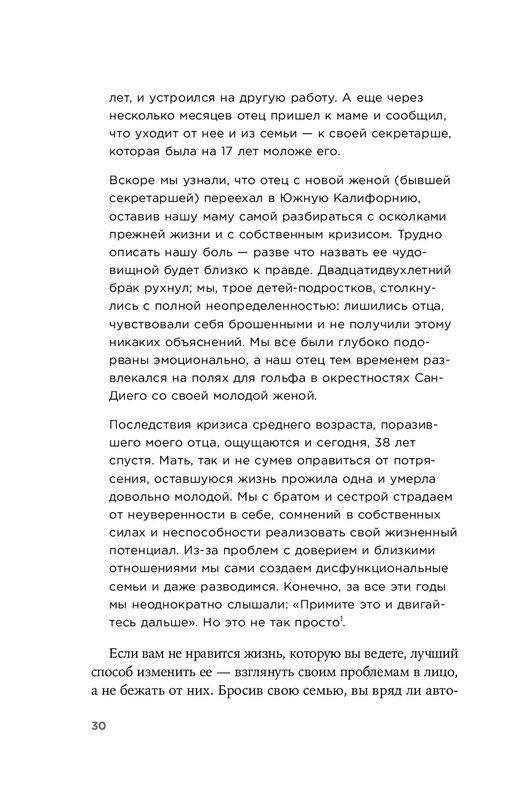 лет, и устроился на другую работу. А еще через несколько месяцев отец пришел к маме и сообщил, что уходит от нее и из семьи — к своей секретарше, которая была на 17 лет моложе его.

Вскоре мы узнали, что отец с новой женой (бывшей секретаршей) переехал в Южную Калифорнию, оставив нашу маму самой разбираться с осколками прежней жизни и с собственным кризисом. Трудно описать нашу боль — разве что назвать ее чудовищной будет близко к правде. Двадцатидвухлетний брак рухнул; мы, трое детей-подростков, столкнулись с полной неопределенностью: лишились отца, чувствовали себя брошенными и не получили этому никаких объяснений. Мы все были глубоко подорваны эмоционально, а наш отец тем временем развлекался на полях для гольфа в окрестностях Сан-Диего со своей молодой женой.

Последствия кризиса среднего возраста, поразившего моего отца, ощущаются и сегодня, 38 лет спустя. Мать, так и не сумев оправиться от потрясения, оставшуюся жизнь прожила одна и умерла довольно молодой. Мы с братом и сестрой страдаем от неуверенности в себе, сомнений в собственных силах и неспособности реализовать свой жизненный потенциал. Из-за проблем с доверием и близкими отношениями мы сами создаем дисфункциональные семьи и даже разводимся. Конечно, за все эти годы мы неоднократно слышали: «Примите это и двигайтесь дальше». Но это не так просто$^1$.

Если вам не нравится жизнь, которую вы ведете, лучший способ изменить ее — взглянуть своим проблемам в лицо, а не бежать от них. Бросив свою семью, вы вряд ли авто-

30